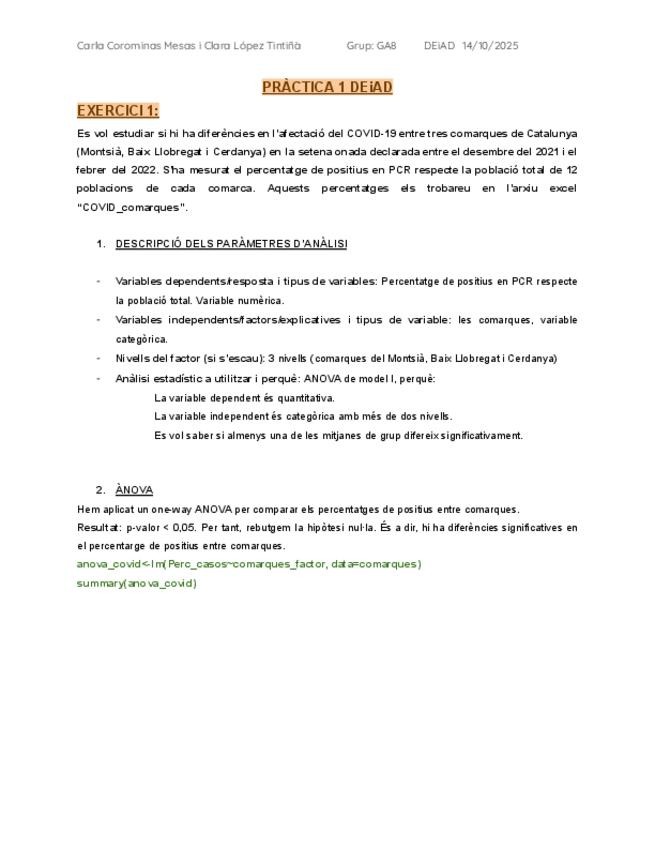 Carla Corominas Mesas i Clara López Tintiñà Grup: GA8 DEiAD 14/10/2025

PRÀCTICA 1 DEiAD

EXERCICI 1:

Es vol estudiar si hi ha diferències en l'afectació del COVID-19 entre tres comarques de Catalunya (Montsià, Baix Llobregat i Cerdanya) en la setena onada declarada entre el desembre del 2021 i el febrer del 2022. S'ha mesurat el percentatge de positius en PCR respecte la població total de 12 poblacions de cada comarca. Aquests percentatges els trobareu en l'arxiu excel "COVID_comarques".

1. DESCRIPCIÓ DELS PARÀMETRES D'ANÀLISI

- Variables dependents/resposta i tipus de variables: Percentatge de positius en PCR respecte la població total. Variable numèrica.
- Variables independents/factors/explicatives i tipus de variable: les comarques, variable categòrica.
- Nivells del factor (si s'escau): 3 nivells (comarques del Montsià, Baix Llobregat i Cerdanya)
- Anàlisi estadístic a utilitzar i perquè: ANOVA de model I, perquè:
La variable dependent és quantitativa.
La variable independent és categòrica amb més de dos nivells.
Es vol saber si almenys una de les mitjanes de grup difereix significativament.

2. ÀNOVA

Hem aplicat un one-way ANOVA per comparar els percentatges de positius entre comarques.
Resultat: p-valor < 0,05. Per tant, rebutgem la hipòtesi nul·la. És a dir, hi ha diferències significatives en el percentarge de positius entre comarques.
anova_covid<-lm(Perc_casos~comarques_factor, data=comarques)
summary(anova_covid)